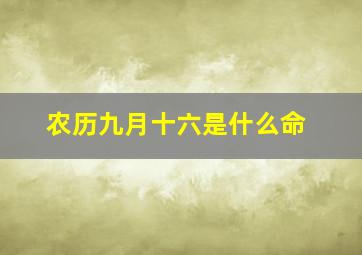 农历九月十六是什么命